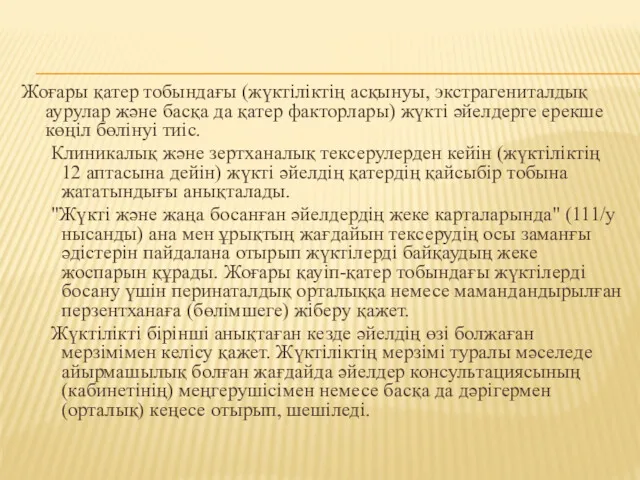 Жоғары қатер тобындағы (жүктіліктің асқынуы, экстрагениталдық аурулар және басқа да қатер факторлары) жүкті әйелдерге ерекше көңіл бөлінуі тиіс.

Клиникалық және зертханалық тексерулерден кейін (жүктіліктің 12 аптасына дейін) жүкті әйелдің қатердің қайсыбір тобына жататындығы анықталады.

"Жүкті және жаңа босанған әйелдердің жеке карталарында" (111/у нысанды) ана мен ұрықтың жағдайын тексерудің осы заманғы әдістерін пайдалана отырып жүктілерді байқаудың жеке жоспарын құрады. Жоғары қауіп-қатер тобындағы жүктілерді босану үшін перинаталдық орталыққа немесе мамандандырылған перзентханаға (бөлімшеге) жіберу қажет.

Жүктілікті бірінші анықтаған кезде әйелдің өзі болжаған мерзімімен келісу қажет. Жүктіліктің мерзімі туралы мәселеде айырмашылық болған жағдайда әйелдер консультациясының (кабинетінің) меңгерушісімен немесе басқа да дәрігермен (орталық) кеңесе отырып, шешіледі.